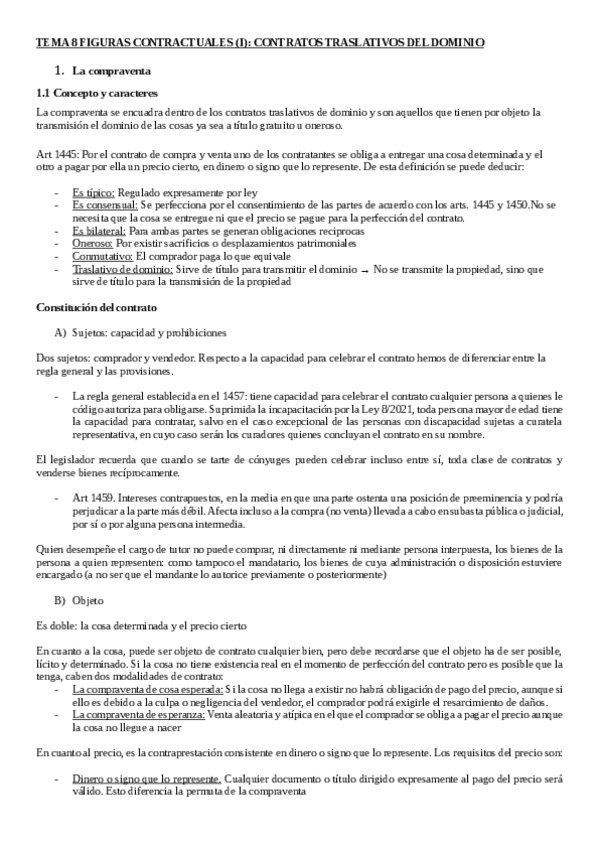 TEMA 8 FIGURAS CONTRACTUALES (I): CONTRATOS TRASLATIVOS DEL DOMINIO

1. La compraventa

1.1 Concepto y caracteres

La compraventa se encuadra dentro de los contratos traslativos de dominio y son aquellos que tienen por objeto la transmisión el dominio de las cosas ya sea a título gratuito u oneroso.

Art 1445: Por el contrato de compra y venta uno de los contratantes se obliga a entregar una cosa determinada y el otro a pagar por ella un precio cierto, en dinero o signo que lo represente. De esta definición se puede deducir:

- Es típico: Regulado expresamente por ley
- Es consensual: Se perfecciona por el consentimiento de las partes de acuerdo con los arts. 1445 y 1450.No se necesita que la cosa se entregue ni que el precio se pague para la perfección del contrato.
- Es bilateral: Para ambas partes se generan obligaciones reciprocas
- Oneroso: Por existir sacrificios o desplazamientos patrimoniales
- Conmutativo: El comprador paga lo que equivale
- Traslativo de dominio: Sirve de título para transmitir el dominio → No se transmite la propiedad, sino que sirve de título para la transmisión de la propiedad

Constitución del contrato

A) Sujetos: capacidad y prohibiciones

Dos sujetos: comprador y vendedor. Respecto a la capacidad para celebrar el contrato hemos de diferenciar entre la regla general y las provisiones.

- La regla general establecida en el 1457: tiene capacidad para celebrar el contrato cualquier persona a quienes le código autoriza para obligarse. Suprimida la incapacitación por la Ley 8/2021, toda persona mayor de edad tiene la capacidad para contratar, salvo en el caso excepcional de las personas con discapacidad sujetas a curatela representativa, en cuyo caso serán los curadores quienes concluyan el contrato en su nombre.

El legislador recuerda que cuando se tarte de cónyuges pueden celebrar incluso entre sí, toda clase de contratos y venderse bienes recíprocamente.

- Art 1459. Intereses contrapuestos, en la media en que una parte ostenta una posición de preeminencia y podría perjudicar a la parte más débil. Afecta incluso a la compra (no venta) llevada a cabo en subasta pública o judicial, por sí o por alguna persona intermedia.

Quien desempeñe el cargo de tutor no puede comprar, ni directamente ni mediante persona interpuesta, los bienes de la persona a quien representen: como tampoco el mandatario, los bienes de cuya administración o disposición estuviere encargado (a no ser que el mandante lo autorice previamente o posteriormente)

B) Objeto

Es doble: la cosa determinada y el precio cierto

En cuanto a la cosa, puede ser objeto de contrato cualquier bien, pero debe recordarse que el objeto ha de ser posible, lícito y determinado. Si la cosa no tiene existencia real en el momento de perfección del contrato pero es posible que la tenga, caben dos modalidades de contrato:
- La compraventa de cosa esperada: Si la cosa no llega a existir no habrá obligación de pago del precio, aunque si ello es debido a la culpa o negligencia del vendedor, el comprador podrá exigirle el resarcimiento de daños.
- La compraventa de esperanza: Venta aleatoria y atípica en el que el comprador se obliga a pagar el precio aunque la cosa no llegue a nacer

En cuanto al precio, es la contraprestación consistente en dinero o signo que lo represente. Los requisitos del precio son:

- Dinero o signo que lo represente. Cualquier documento o título dirigido expresamente al pago del precio será válido. Esto diferencia la permuta de la compraventa